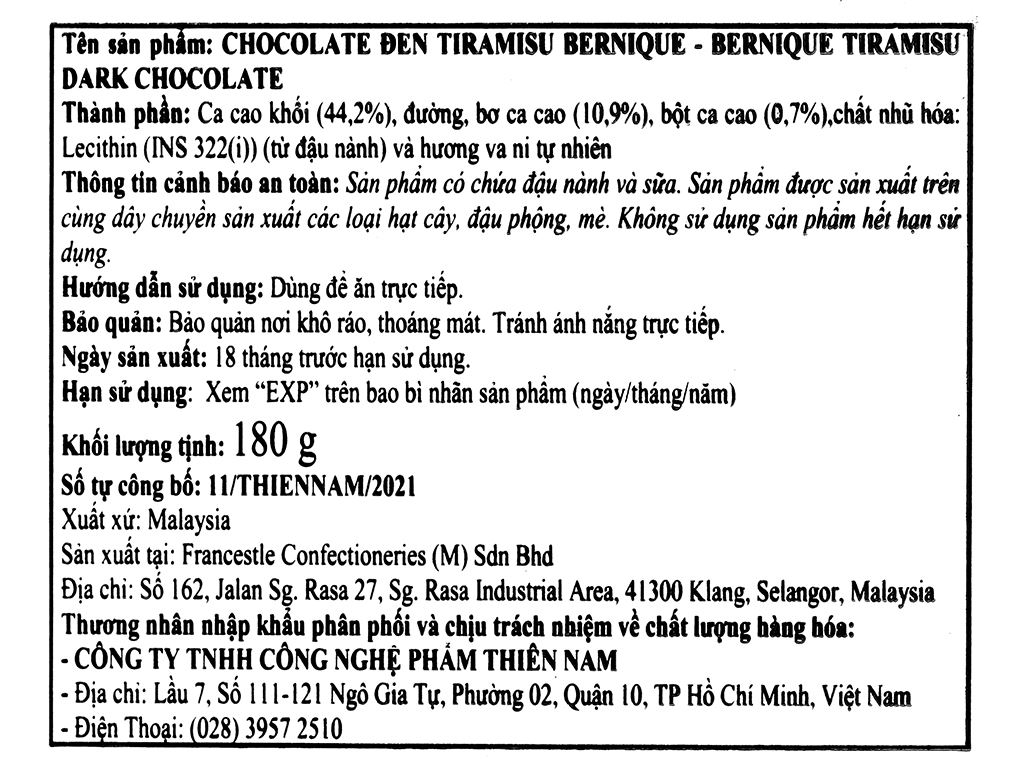 Tên sản phẩm: CHOCOLATE ĐEN TIRAMISU BERNIQUE - BERNIQUE TIRAMISU DARK CHOCOLATE
Thành phần: Ca cao khối (44,2%), đường, bơ ca cao (10,9%), bột ca cao (0,7%),chất nhũ hóa: Lecithin (INS 322(i)) (từ đậu nành) và hương va ni tự nhiên
Thông tin cảnh báo an toàn: Sản phẩm có chứa đậu nành và sữa. Sản phẩm được sản xuất trên cùng dây chuyền sản xuất các loại hạt cây, đậu phộng, mè. Không sử dụng sản phẩm hết hạn sử dụng.
Hướng dẫn sử dụng: Dùng để ăn trực tiếp.
Bảo quản: Bảo quản nơi khô ráo, thoáng mát. Tránh ánh nắng trực tiếp.
Ngày sản xuất: 18 tháng trước hạn sử dụng.
Hạn sử dụng: Xem "EXP" trên bao bì nhãn sản phẩm (ngày/tháng/năm)
Khối lượng tịnh: 180 g
Số tự công bố: 11/THIENNAM/2021
Xuất xứ: Malaysia
Sản xuất tại: Francestle Confectioneries (M) Sdn Bhd
Địa chỉ: Số 162, Jalan Sg. Rasa 27, Sg. Rasa Industrial Area, 41300 Klang, Selangor, Malaysia
Thương nhân nhập khẩu phân phối và chịu trách nhiệm về chất lượng hàng hóa:
- CÔNG TY TNHH CÔNG NGHỆ PHẨM THIÊN NAM
- Địa chỉ: Lầu 7, Số 111-121 Ngô Gia Tự, Phường 02, Quận 10, TP Hồ Chí Minh, Việt Nam
- Điện Thoại: (028) 3957 2510